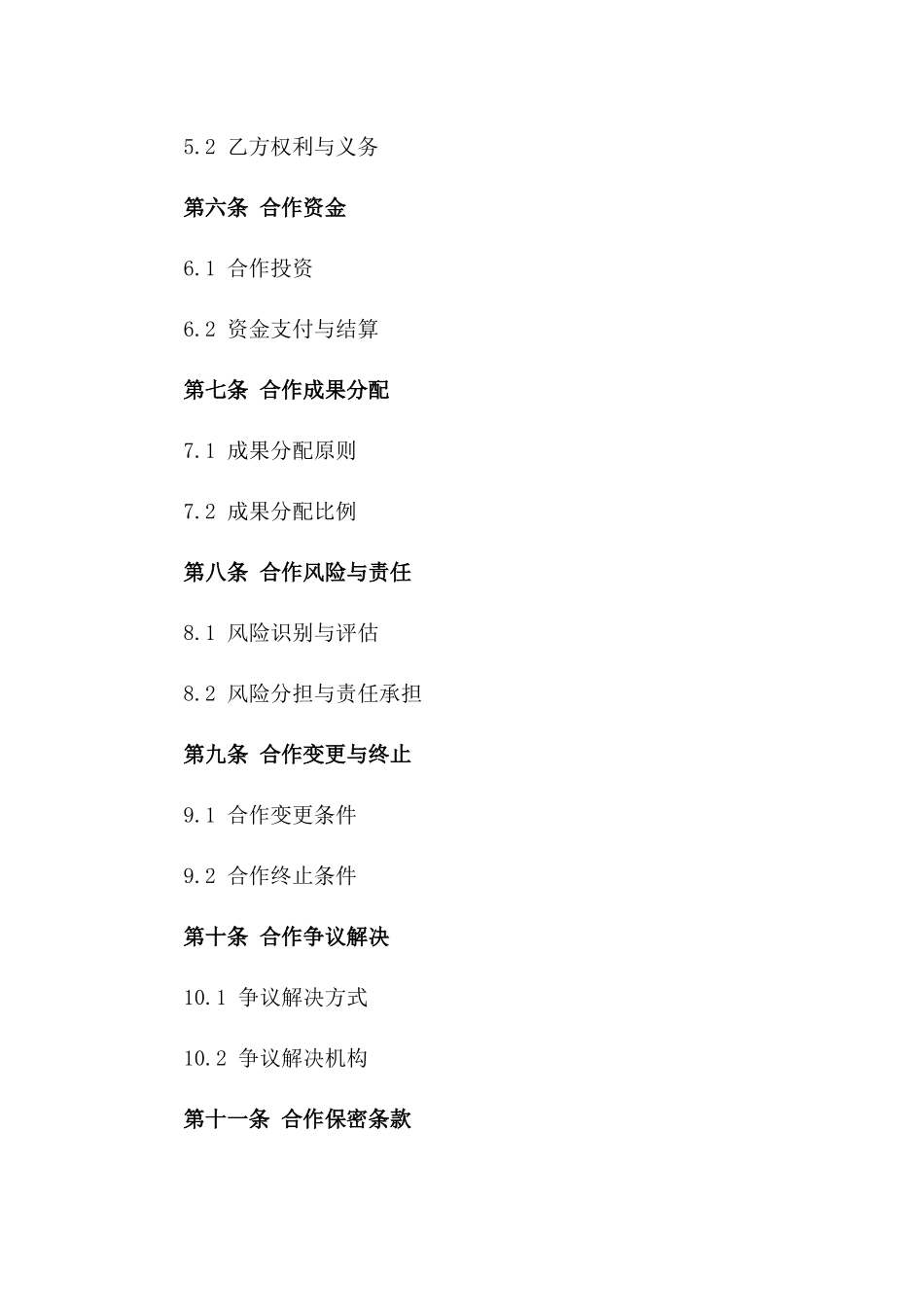 5.2 乙方权利与义务

第六条 合作资金

6.1 合作投资

6.2 资金支付与结算

第七条 合作成果分配

7.1 成果分配原则

7.2 成果分配比例

第八条 合作风险与责任

8.1 风险识别与评估

8.2 风险分担与责任承担

第九条 合作变更与终止

9.1 合作变更条件

9.2 合作终止条件

第十条 合作争议解决

10.1 争议解决方式

10.2 争议解决机构

第十一条 合作保密条款